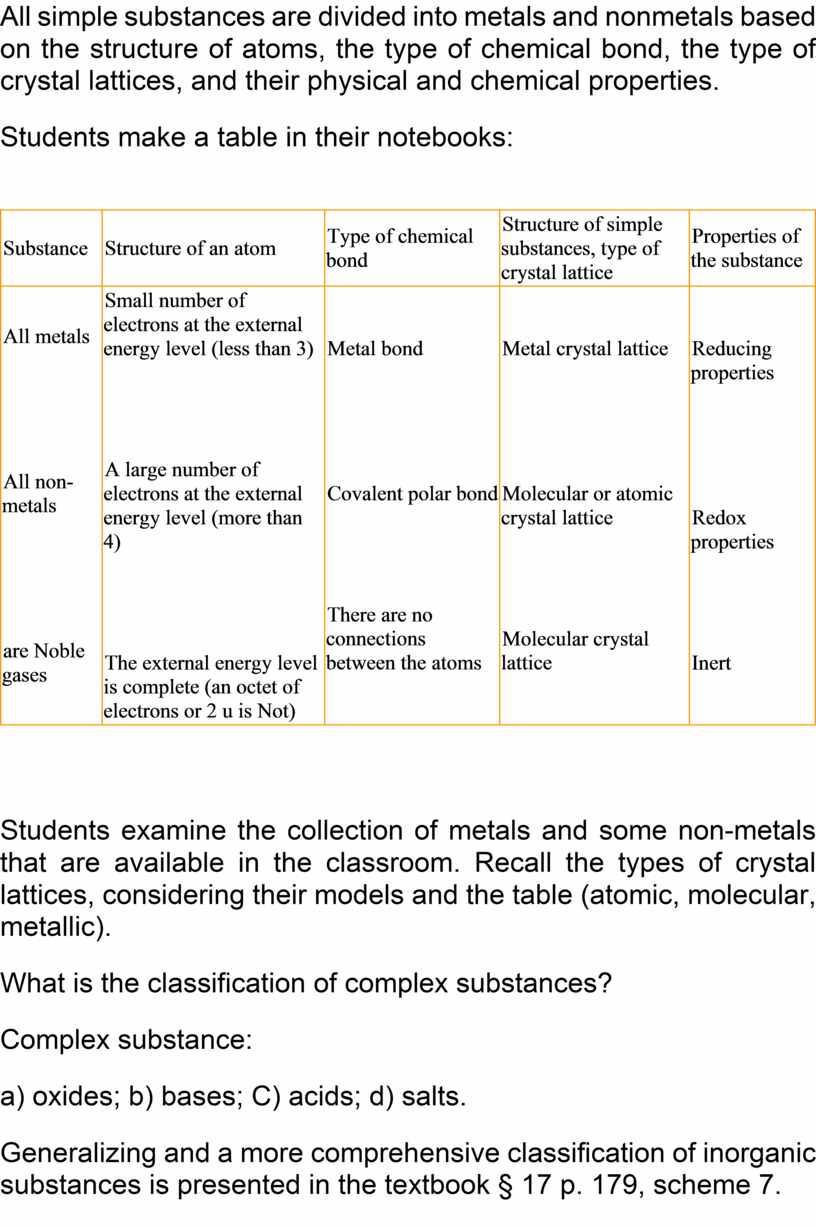 All simple substances are divided into metals and nonmetals based on the structure of atoms, the type of chemical bond, the type of crystal lattices, and their physical and chemical properties.

Students make a table in their notebooks:

| Substance | Structure of an atom | Type of chemical bond | Structure of simple substances, type of crystal lattice | Properties of the substance |
|---|---|---|---|---|
| All metals | Small number of electrons at the external energy level (less than 3) | Metal bond | Metal crystal lattice | Reducing properties |
| All non-metals | A large number of electrons at the external energy level (more than 4) | Covalent polar bond | Molecular or atomic crystal lattice | Redox properties |
| are Noble gases | The external energy level is complete (an octet of electrons or 2 u is Not) | There are no connections between the atoms | Molecular crystal lattice | Inert |

Students examine the collection of metals and some non-metals that are available in the classroom. Recall the types of crystal lattices, considering their models and the table (atomic, molecular, metallic).

What is the classification of complex substances?

Complex substance:

a) oxides; b) bases; C) acids; d) salts.

Generalizing and a more comprehensive classification of inorganic substances is presented in the textbook § 17 p. 179, scheme 7.